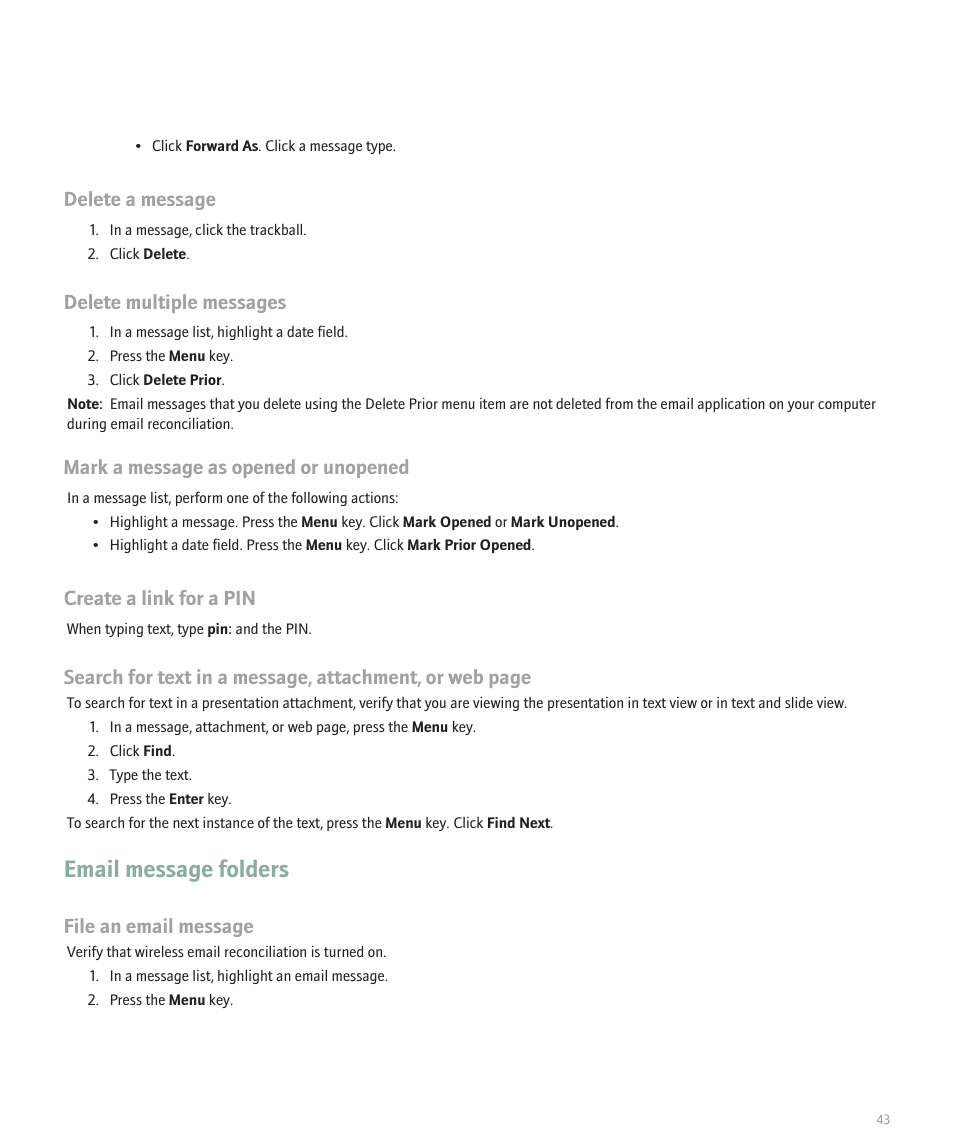 • Click Forward As. Click a message type.

Delete a message

1. In a message, click the trackball.
2. Click Delete.

Delete multiple messages

1. In a message list, highlight a date field.
2. Press the Menu key.
3. Click Delete Prior.

Note: Email messages that you delete using the Delete Prior menu item are not deleted from the email application on your computer during email reconciliation.

Mark a message as opened or unopened

In a message list, perform one of the following actions:

• Highlight a message. Press the Menu key. Click Mark Opened or Mark Unopened.
• Highlight a date field. Press the Menu key. Click Mark Prior Opened.

Create a link for a PIN

When typing text, type pin: and the PIN.

Search for text in a message, attachment, or web page

To search for text in a presentation attachment, verify that you are viewing the presentation in text view or in text and slide view.

1. In a message, attachment, or web page, press the Menu key.
2. Click Find.
3. Type the text.
4. Press the Enter key.

To search for the next instance of the text, press the Menu key. Click Find Next.

Email message folders

File an email message

Verify that wireless email reconciliation is turned on.

1. In a message list, highlight an email message.
2. Press the Menu key.

43